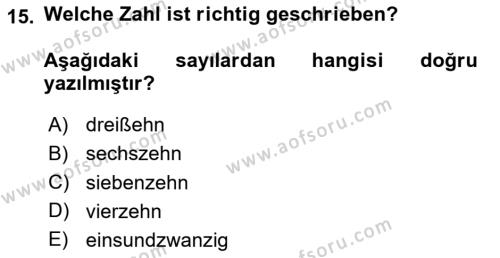 15. Welche Zahl ist richtig geschrieben?

Aşağıdaki sayılardan hangisi doğru yazılmıştır?

A) dreißehn
B) sechszehn
C) siebenzehn
D) vierzehn
E) einsundzwanzig

www.aofsoru.com